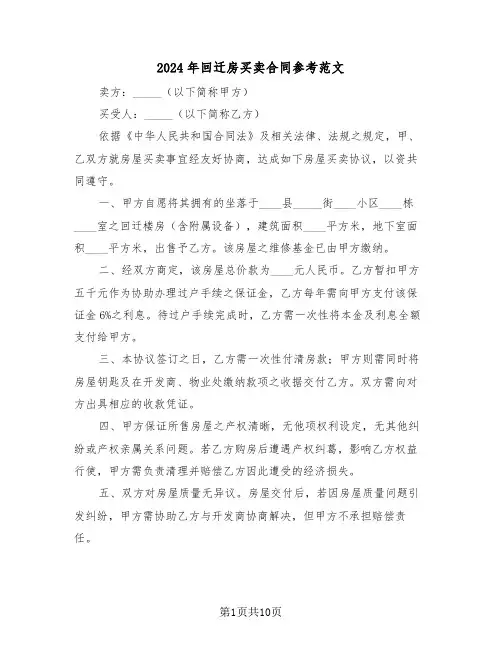 2024年回迁房买卖合同参考范文

卖方：_____（以下简称甲方）

买受人：_____（以下简称乙方）

依据《中华人民共和国合同法》及相关法律、法规之规定，甲、乙双方就房屋买卖事宜经友好协商，达成如下房屋买卖协议，以资共同遵守。

一、甲方自愿将其拥有的坐落于____县_____街____小区____栋____室之回迁楼房（含附属设备），建筑面积____平方米，地下室面积____平方米，出售予乙方。该房屋之维修基金已由甲方缴纳。

二、经双方商定，该房屋总价款为____元人民币。乙方暂扣甲方五千元作为协助办理过户手续之保证金，乙方每年需向甲方支付该保证金6%之利息。待过户手续完成时，乙方需一次性将本金及利息全额支付给甲方。

三、本协议签订之日，乙方需一次性付清房款；甲方则需同时将房屋钥匙及在开发商、物业处缴纳款项之收据交付乙方。双方需向对方出具相应的收款凭证。

四、甲方保证所售房屋之产权清晰，无他项权利设定，无其他纠纷或产权亲属关系问题。若乙方购房后遭遇产权纠葛，影响乙方权益行使，甲方需负责清理并赔偿乙方因此遭受的经济损失。

五、双方对房屋质量无异议。房屋交付后，若因房屋质量问题引发纠纷，甲方需协助乙方与开发商协商解决，但甲方不承担赔偿责任。

第1页共10页